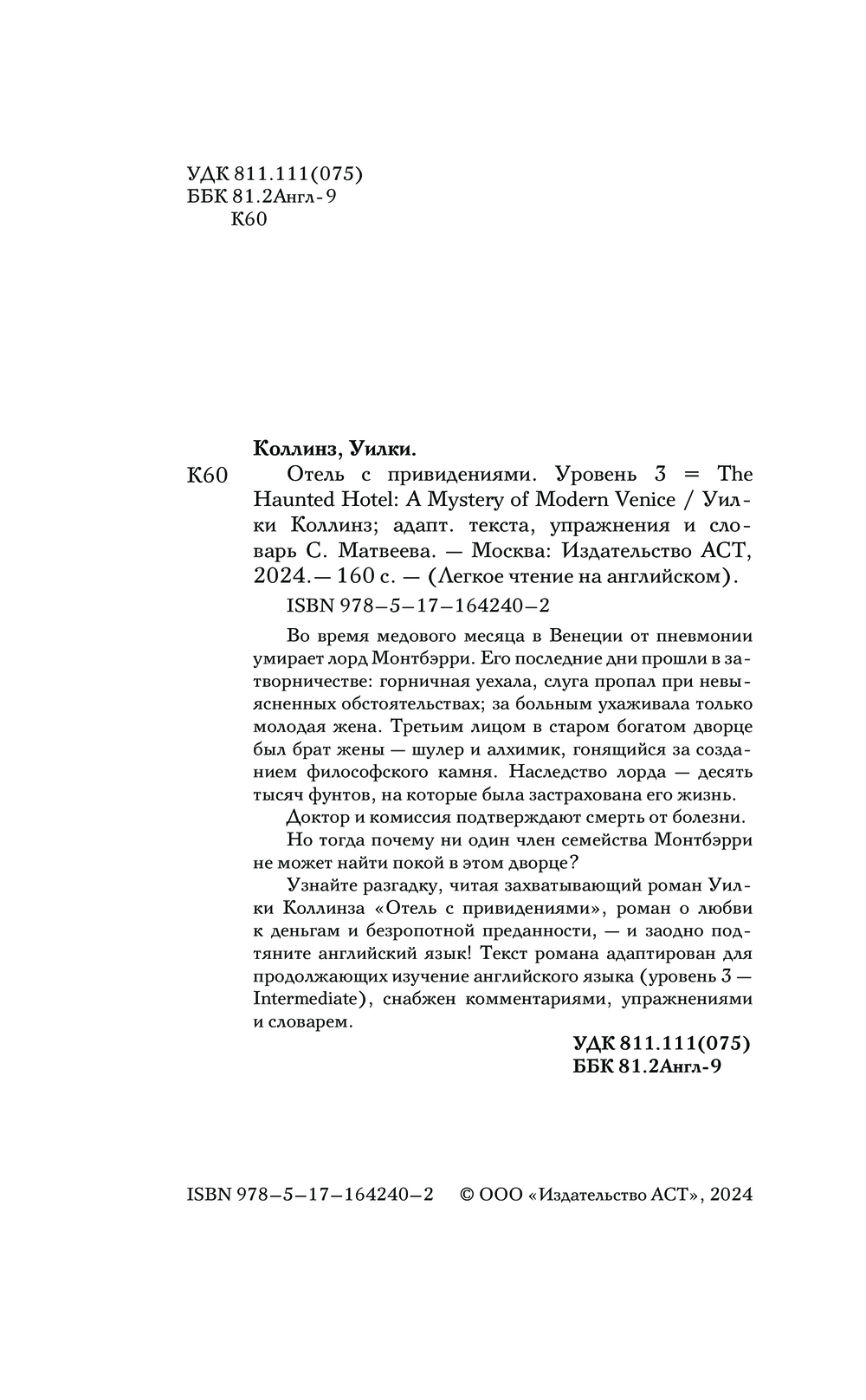 УДК 811.111(075)
ББК 81.2Англ-9
К60

Коллинз, Уилки.

К60 Отель с привидениями. Уровень 3 = The Haunted Hotel: A Mystery of Modern Venice / Уилки Коллинз; адапт. текста, упражнения и словарь С. Матвеева. — Москва: Издательство АСТ, 2024. — 160 с. — (Легкое чтение на английском).

ISBN 978–5–17–164240–2

Во время медового месяца в Венеции от пневмонии умирает лорд Монтбэрри. Его последние дни прошли в затворничестве: горничная уехала, слуга пропал при невыясненных обстоятельствах; за больным ухаживала только молодая жена. Третьим лицом в старом богатом дворце был брат жены — шулер и алхимик, гонящийся за созданием философского камня. Наследство лорда — десять тысяч фунтов, на которые была застрахована его жизнь.

Доктор и комиссия подтверждают смерть от болезни.

Но тогда почему ни один член семейства Монтбэрри не может найти покой в этом дворце?

Узнайте разгадку, читая захватывающий роман Уилки Коллинза «Отель с привидениями», роман о любви к деньгам и безропотной преданности, — и заодно подтяните английский язык! Текст романа адаптирован для продолжающих изучение английского языка (уровень 3 — Intermediate), снабжен комментариями, упражнениями и словарем.

УДК 811.111(075)
ББК 81.2Англ-9

ISBN 978–5–17–164240–2 © ООО «Издательство АСТ», 2024